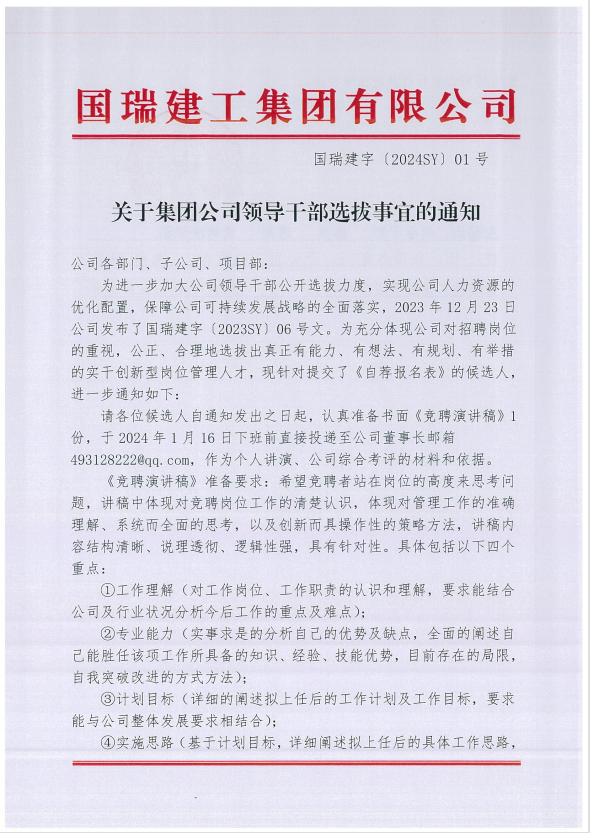 国瑞建工集团有限公司

国瑞建字〔2024SY〕01 号

关于集团公司领导干部选拔事宜的通知

公司各部门、子公司、项目部：

为进一步加大公司领导干部公开选拔力度，实现公司人力资源的优化配置，保障公司可持续发展战略的全面落实，2023 年 12 月 23 日公司发布了国瑞建字〔2023SY〕06 号文。为充分体现公司对招聘岗位的重视，公正、合理地选拔出真正有能力、有想法、有规划、有举措的实干创新型岗位管理人才，现针对提交了《自荐报名表》的候选人，进一步通知如下：

请各位候选人自通知发出之日起，认真准备书面《竞聘演讲稿》1 份，于 2024 年 1 月 16 日下班前直接投递至公司董事长邮箱 493128222@qq.com，作为个人讲演、公司综合考评的材料和依据。

《竞聘演讲稿》准备要求：希望竞聘者站在岗位的高度来思考问题，讲稿中体现对竞聘岗位工作的清楚认识，体现对管理工作的准确理解、系统而全面的思考，以及创新而具操作性的策略方法，讲稿内容结构清晰、说理透彻、逻辑性强，具有针对性。具体包括以下四个重点：

①工作理解（对工作岗位、工作职责的认识和理解，要求能结合公司及行业状况分析今后工作的重点及难点）；

②专业能力（实事求是的分析自己的优势及缺点，全面的阐述自己能胜任该项工作所具备的知识、经验、技能优势，目前存在的局限，自我突破改进的方式方法）；

③计划目标（详细的阐述拟上任后的工作计划及工作目标，要求能与公司整体发展要求相结合）；

④实施思路（基于计划目标，详细阐述拟上任后的具体工作思路，